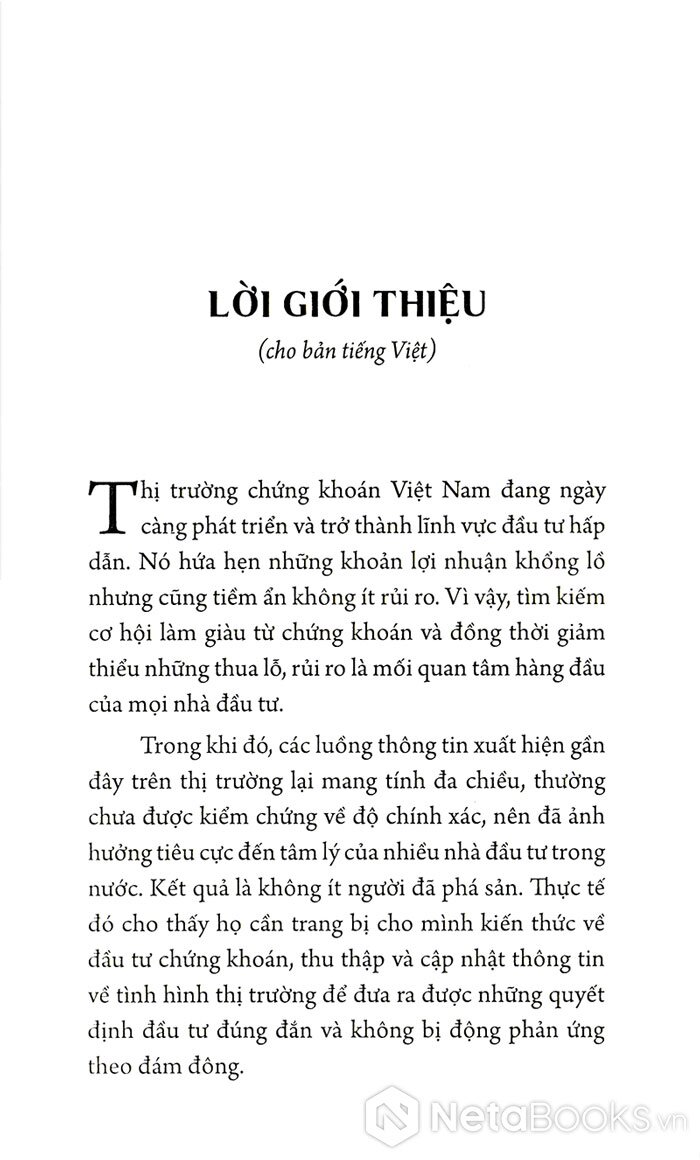 LỜI GIỚI THIỆU

(cho bản tiếng Việt)

Thị trường chứng khoán Việt Nam đang ngày càng phát triển và trở thành lĩnh vực đầu tư hấp dẫn. Nó hứa hẹn những khoản lợi nhuận khổng lồ nhưng cũng tiềm ẩn không ít rủi ro. Vì vậy, tìm kiếm cơ hội làm giàu từ chứng khoán và đồng thời giảm thiểu những thua lỗ, rủi ro là mối quan tâm hàng đầu của mọi nhà đầu tư.

Trong khi đó, các luồng thông tin xuất hiện gần đây trên thị trường lại mang tính đa chiều, thường chưa được kiểm chứng về độ chính xác, nên đã ảnh hưởng tiêu cực đến tâm lý của nhiều nhà đầu tư trong nước. Kết quả là không ít người đã phá sản. Thực tế đó cho thấy họ cần trang bị cho mình kiến thức về đầu tư chứng khoán, thu thập và cập nhật thông tin về tình hình thị trường để đưa ra được những quyết định đầu tư đúng đắn và không bị động phản ứng theo đám đông.

NetaBooks.vn